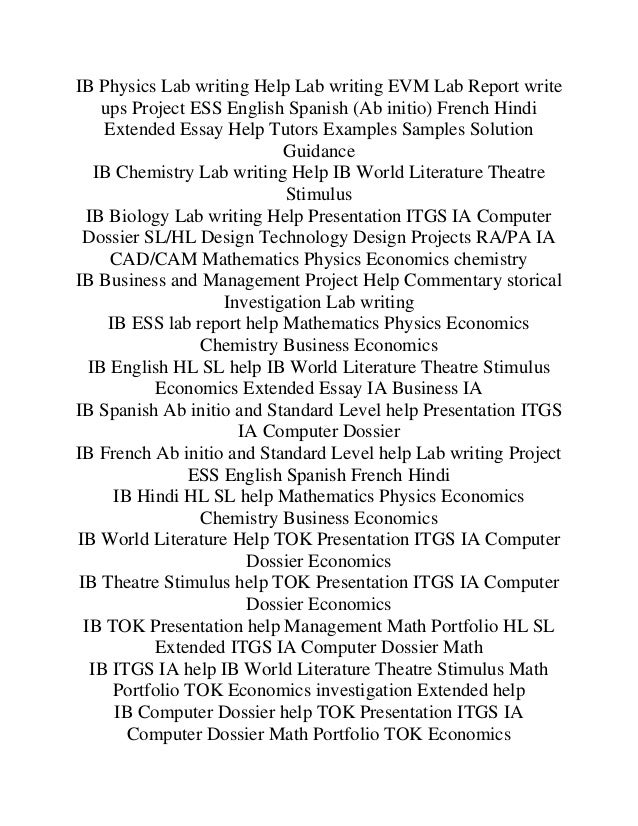 IB Physics Lab writing Help Lab writing EVM Lab Report write ups Project ESS English Spanish (Ab initio) French Hindi Extended Essay Help Tutors Examples Samples Solution Guidance
IB Chemistry Lab writing Help IB World Literature Theatre Stimulus
IB Biology Lab writing Help Presentation ITGS IA Computer Dossier SL/HL Design Technology Design Projects RA/PA IA CAD/CAM Mathematics Physics Economics chemistry
IB Business and Management Project Help Commentary storical Investigation Lab writing
IB ESS lab report help Mathematics Physics Economics Chemistry Business Economics
IB English HL SL help IB World Literature Theatre Stimulus Economics Extended Essay IA Business IA
IB Spanish Ab initio and Standard Level help Presentation ITGS IA Computer Dossier
IB French Ab initio and Standard Level help Lab writing Project ESS English Spanish French Hindi
IB Hindi HL SL help Mathematics Physics Economics Chemistry Business Economics
IB World Literature Help TOK Presentation ITGS IA Computer Dossier Economics
IB Theatre Stimulus help TOK Presentation ITGS IA Computer Dossier Economics
IB TOK Presentation help Management Math Portfolio HL SL Extended ITGS IA Computer Dossier Math
IB ITGS IA help IB World Literature Theatre Stimulus Math Portfolio TOK Economics investigation Extended help
IB Computer Dossier help TOK Presentation ITGS IA Computer Dossier Math Portfolio TOK Economics